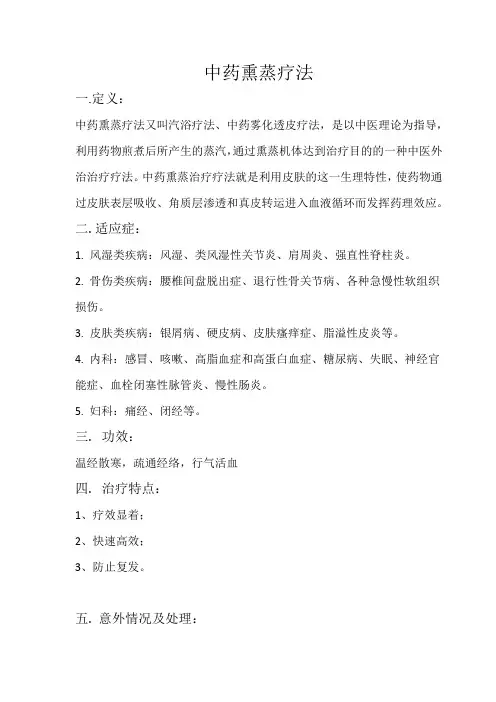 中药熏蒸疗法

一.定义：

中药熏蒸疗法又叫汽浴疗法、中药雾化透皮疗法，是以中医理论为指导，利用药物煎煮后所产生的蒸汽，通过熏蒸机体达到治疗目的的一种中医外治治疗疗法。中药熏蒸治疗疗法就是利用皮肤的这一生理特性，使药物通过皮肤表层吸收、角质层渗透和真皮转运进入血液循环而发挥药理效应。

二. 适应症：

1. 风湿类疾病：风湿、类风湿性关节炎、肩周炎、强直性脊柱炎。

2. 骨伤类疾病：腰椎间盘脱出症、退行性骨关节病、各种急慢性软组织损伤。

3. 皮肤类疾病：银屑病、硬皮病、皮肤瘙痒症、脂溢性皮炎等。

4. 内科：感冒、咳嗽、高脂血症和高蛋白血症、糖尿病、失眠、神经官能症、血栓闭塞性脉管炎、慢性肠炎。

5. 妇科：痛经、闭经等。

三. 功效：

温经散寒，疏通经络，行气活血

四. 治疗特点：

1、疗效显着；

2、快速高效；

3、防止复发。

五. 意外情况及处理：